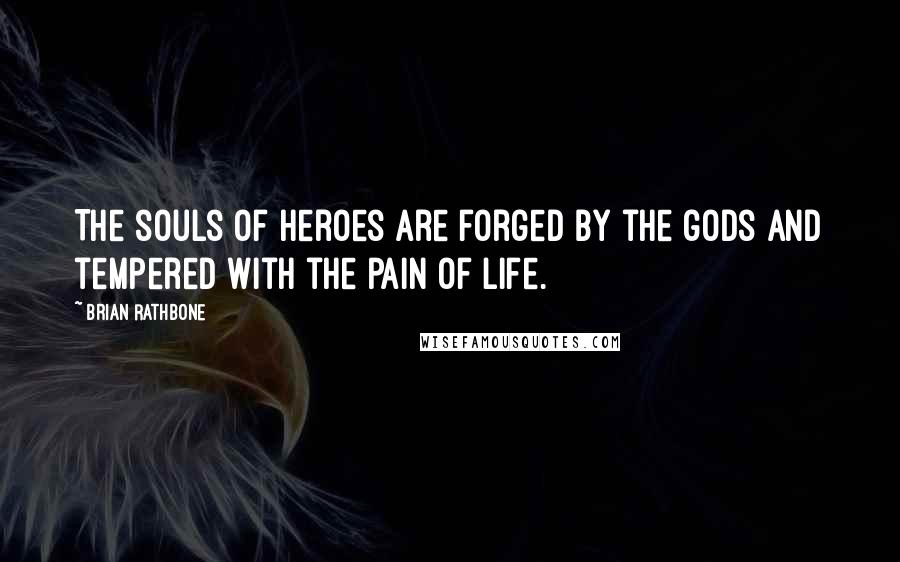 THE SOULS OF HEROES ARE FORGED BY THE GODS AND TEMPERED WITH THE PAIN OF LIFE.

~ BRIAN RATHBONE

WISEFAMOUSQUOTES.COM